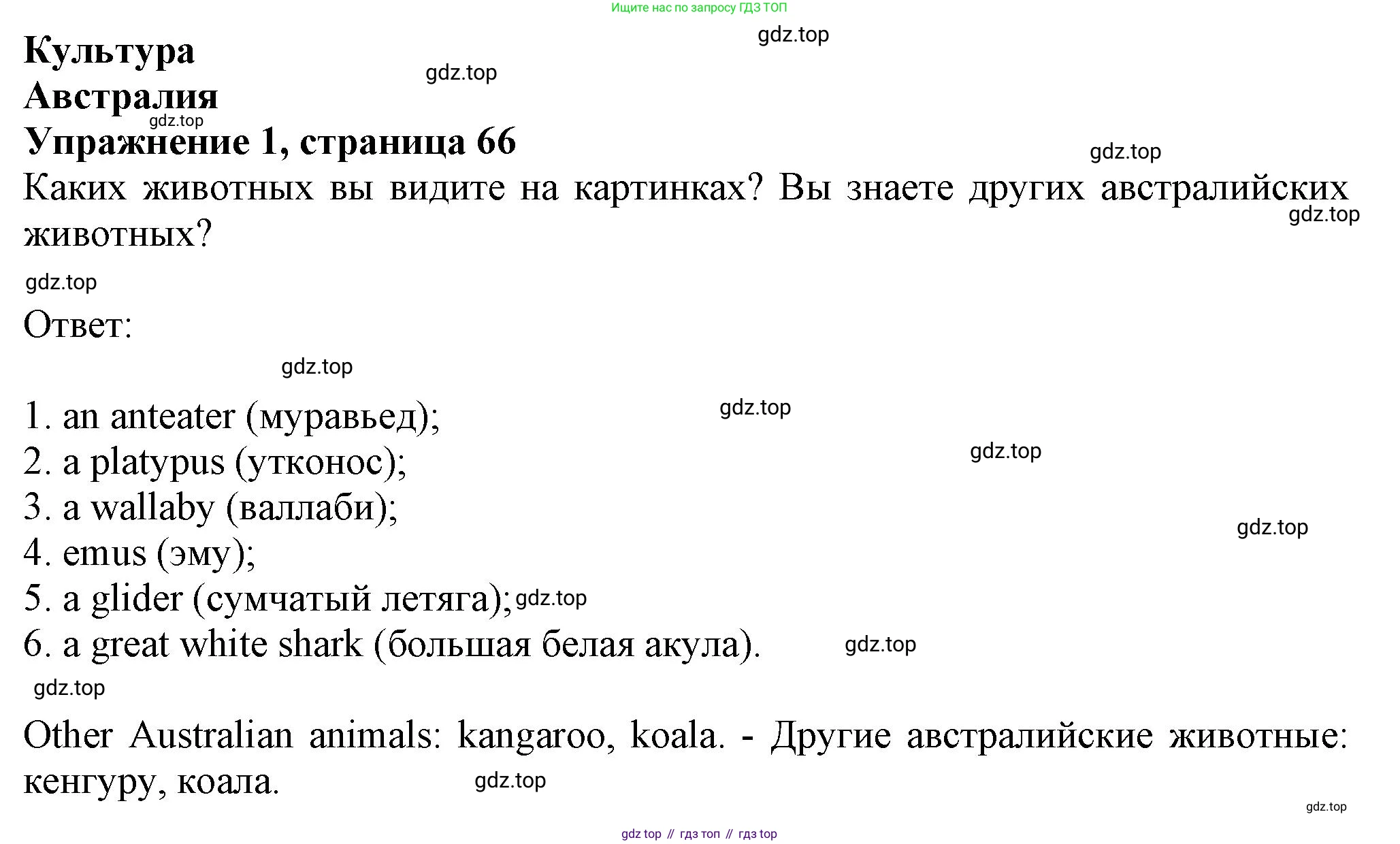 Ищите нас по запросу ГДЗ ТОП

gdz.top

Культура

gdz.top

Австралия

gdz.top

Упражнение 1, страница 66

gdz.top

Каких животных вы видите на картинках? Вы знаете других австралийских животных?

gdz.top

gdz.top

Ответ:

gdz.top

1. an anteater (муравьед);
gdz.top
2. a platypus (утконос);
gdz.top
3. a wallaby (валлаби);
gdz.top
4. emus (эму);
5. a glider (сумчатый летяга); gdz.top
6. a great white shark (большая белая акула).
gdz.top

gdz.top

Other Australian animals: kangaroo, koala. - Другие австралийские животные: кенгуру, коала.

gdz.top

gdz.top

gdz top // гдз топ // гдз top